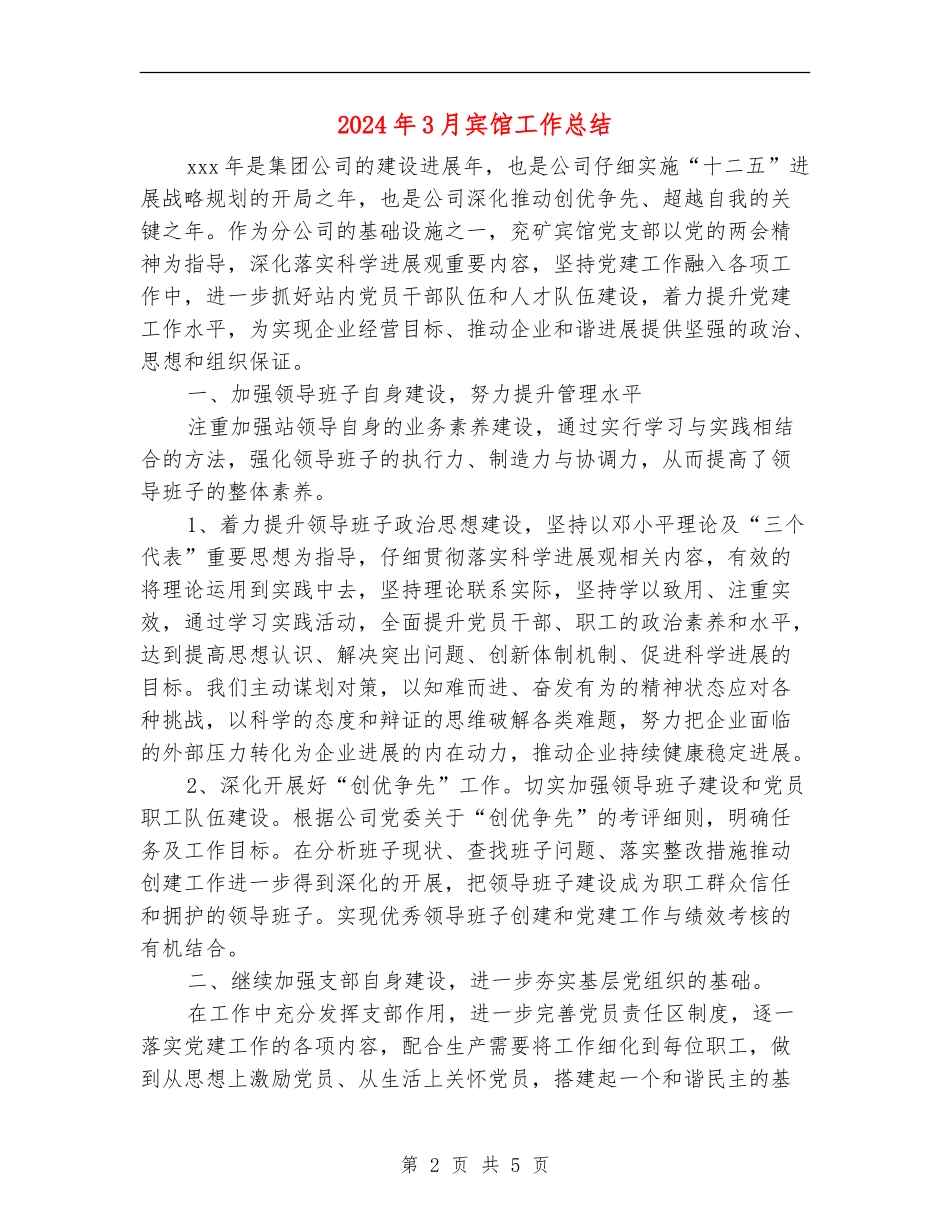 2024年3月宾馆工作总结

xxx年是集团公司的建设进展年，也是公司仔细实施“十二五”进展战略规划的开局之年，也是公司深化推动创优争先、超越自我的关键之年。作为分公司的基础设施之一，兖矿宾馆党支部以党的两会精神为指导，深化落实科学进展观重要内容，坚持党建工作融入各项工作中，进一步抓好站内党员干部队伍和人才队伍建设，着力提升党建工作水平，为实现企业经营目标、推动企业和谐进展提供坚强的政治、思想和组织保证。

一、加强领导班子自身建设，努力提升管理水平

注重加强站领导自身的业务素养建设，通过实行学习与实践相结合的方法，强化领导班子的执行力、制造力与协调力，从而提高了领导班子的整体素养。

1、着力提升领导班子政治思想建设，坚持以邓小平理论及“三个代表”重要思想为指导，仔细贯彻落实科学进展观相关内容，有效的将理论运用到实践中去，坚持理论联系实际，坚持学以致用、注重实效，通过学习实践活动，全面提升党员干部、职工的政治素养和水平，达到提高思想认识、解决突出问题、创新体制机制、促进科学进展的目标。我们主动谋划对策，以知难而进、奋发有为的精神状态应对各种挑战，以科学的态度和辩证的思维破解各类难题，努力把企业面临的外部压力转化为企业进展的内在动力，推动企业持续健康稳定进展。

2、深化开展好“创优争先”工作。切实加强领导班子建设和党员职工队伍建设。根据公司党委关于“创优争先”的考评细则，明确任务及工作目标。在分析班子现状、查找班子问题、落实整改措施推动创建工作进一步得到深化的开展，把领导班子建设成为职工群众信任和拥护的领导班子。实现优秀领导班子创建和党建工作与绩效考核的有机结合。

二、继续加强支部自身建设，进一步夯实基层党组织的基础。

在工作中充分发挥支部作用，进一步完善党员责任区制度，逐一落实党建工作的各项内容，配合生产需要将工作细化到每位职工，做到从思想上激励党员、从生活上关怀党员，搭建起一个和谐民主的基

第 2 页 共 5 页